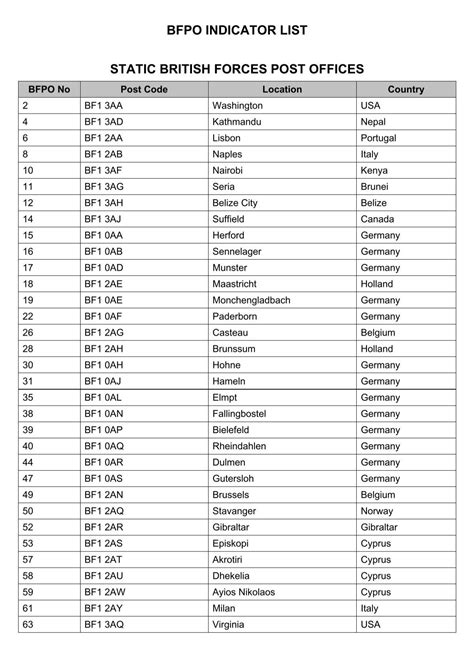 BFPO INDICATOR LIST

STATIC BRITISH FORCES POST OFFICES

| BFPO No | Post Code | Location | Country |
|---|---|---|---|
| 2 | BF1 3AA | Washington | USA |
| 4 | BF1 3AD | Kathmandu | Nepal |
| 6 | BF1 2AA | Lisbon | Portugal |
| 8 | BF1 2AB | Naples | Italy |
| 10 | BF1 3AF | Nairobi | Kenya |
| 11 | BF1 3AG | Seria | Brunei |
| 12 | BF1 3AH | Belize City | Belize |
| 14 | BF1 3AJ | Suffield | Canada |
| 15 | BF1 0AA | Herford | Germany |
| 16 | BF1 0AB | Sennelager | Germany |
| 17 | BF1 0AD | Munster | Germany |
| 18 | BF1 2AE | Maastricht | Holland |
| 19 | BF1 0AE | Monchengladbach | Germany |
| 22 | BF1 0AF | Paderborn | Germany |
| 26 | BF1 2AG | Casteau | Belgium |
| 28 | BF1 2AH | Brunssum | Holland |
| 30 | BF1 0AH | Hohne | Germany |
| 31 | BF1 0AJ | Hameln | Germany |
| 35 | BF1 0AL | Elmpt | Germany |
| 38 | BF1 0AN | Fallingbostel | Germany |
| 39 | BF1 0AP | Bielefeld | Germany |
| 40 | BF1 0AQ | Rheindahlen | Germany |
| 44 | BF1 0AR | Dulmen | Germany |
| 47 | BF1 0AS | Gutersloh | Germany |
| 49 | BF1 2AN | Brussels | Belgium |
| 50 | BF1 2AQ | Stavanger | Norway |
| 52 | BF1 2AR | Gibraltar | Gibraltar |
| 53 | BF1 2AS | Episkopi | Cyprus |
| 57 | BF1 2AT | Akrotiri | Cyprus |
| 58 | BF1 2AU | Dhekelia | Cyprus |
| 59 | BF1 2AW | Ayios Nikolaos | Cyprus |
| 61 | BF1 2AY | Milan | Italy |
| 63 | BF1 3AQ | Virginia | USA |